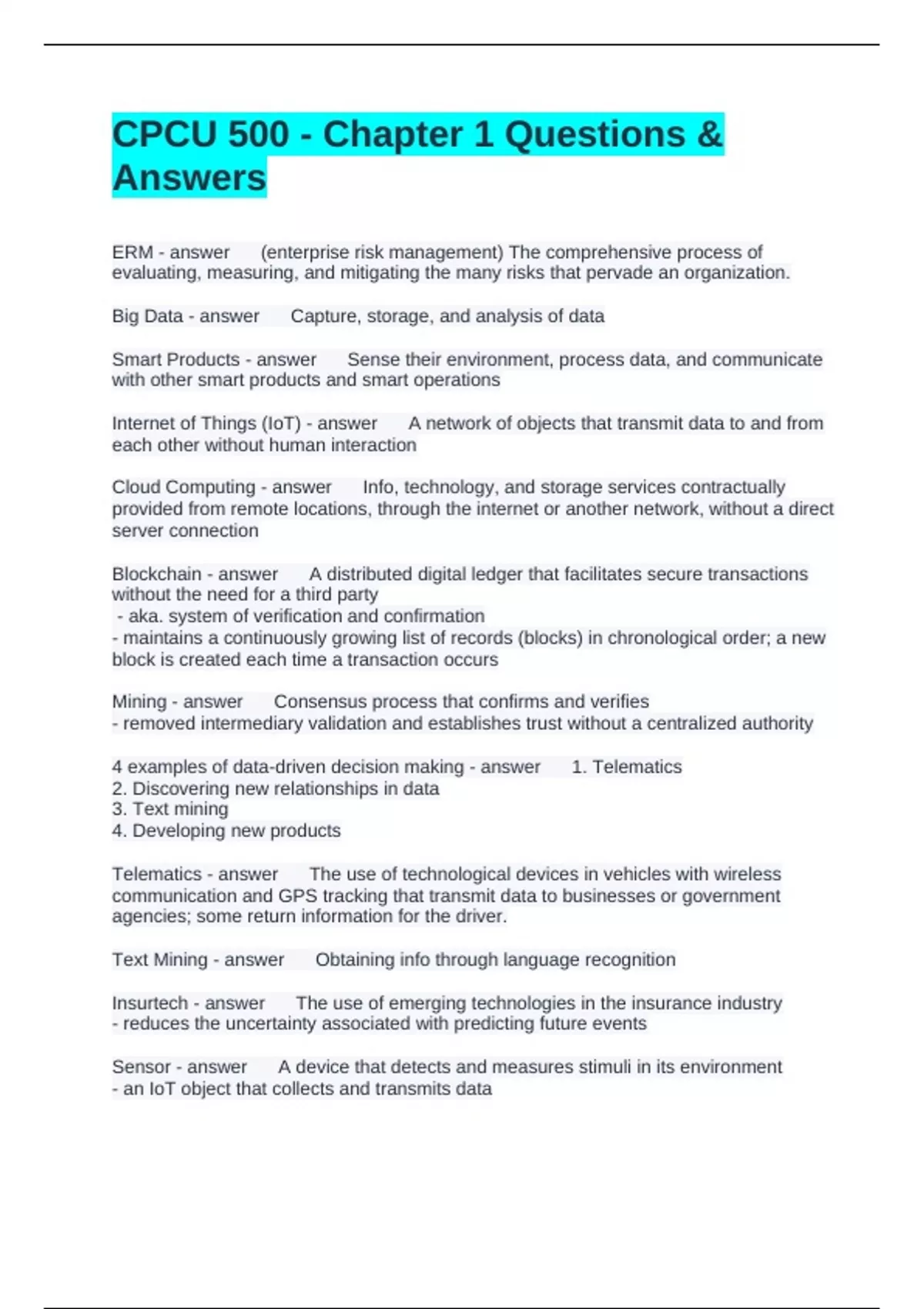 CPCU 500 - Chapter 1 Questions & Answers

ERM - answer (enterprise risk management) The comprehensive process of evaluating, measuring, and mitigating the many risks that pervade an organization.

Big Data - answer Capture, storage, and analysis of data

Smart Products - answer Sense their environment, process data, and communicate with other smart products and smart operations

Internet of Things (IoT) - answer A network of objects that transmit data to and from each other without human interaction

Cloud Computing - answer Info, technology, and storage services contractually provided from remote locations, through the internet or another network, without a direct server connection

Blockchain - answer A distributed digital ledger that facilitates secure transactions without the need for a third party
- aka. system of verification and confirmation
- maintains a continuously growing list of records (blocks) in chronological order; a new block is created each time a transaction occurs

Mining - answer Consensus process that confirms and verifies
- removed intermediary validation and establishes trust without a centralized authority

4 examples of data-driven decision making - answer 1. Telematics
2. Discovering new relationships in data
3. Text mining
4. Developing new products

Telematics - answer The use of technological devices in vehicles with wireless communication and GPS tracking that transmit data to businesses or government agencies; some return information for the driver.

Text Mining - answer Obtaining info through language recognition

Insurtech - answer The use of emerging technologies in the insurance industry
- reduces the uncertainty associated with predicting future events

Sensor - answer A device that detects and measures stimuli in its environment
- an IoT object that collects and transmits data